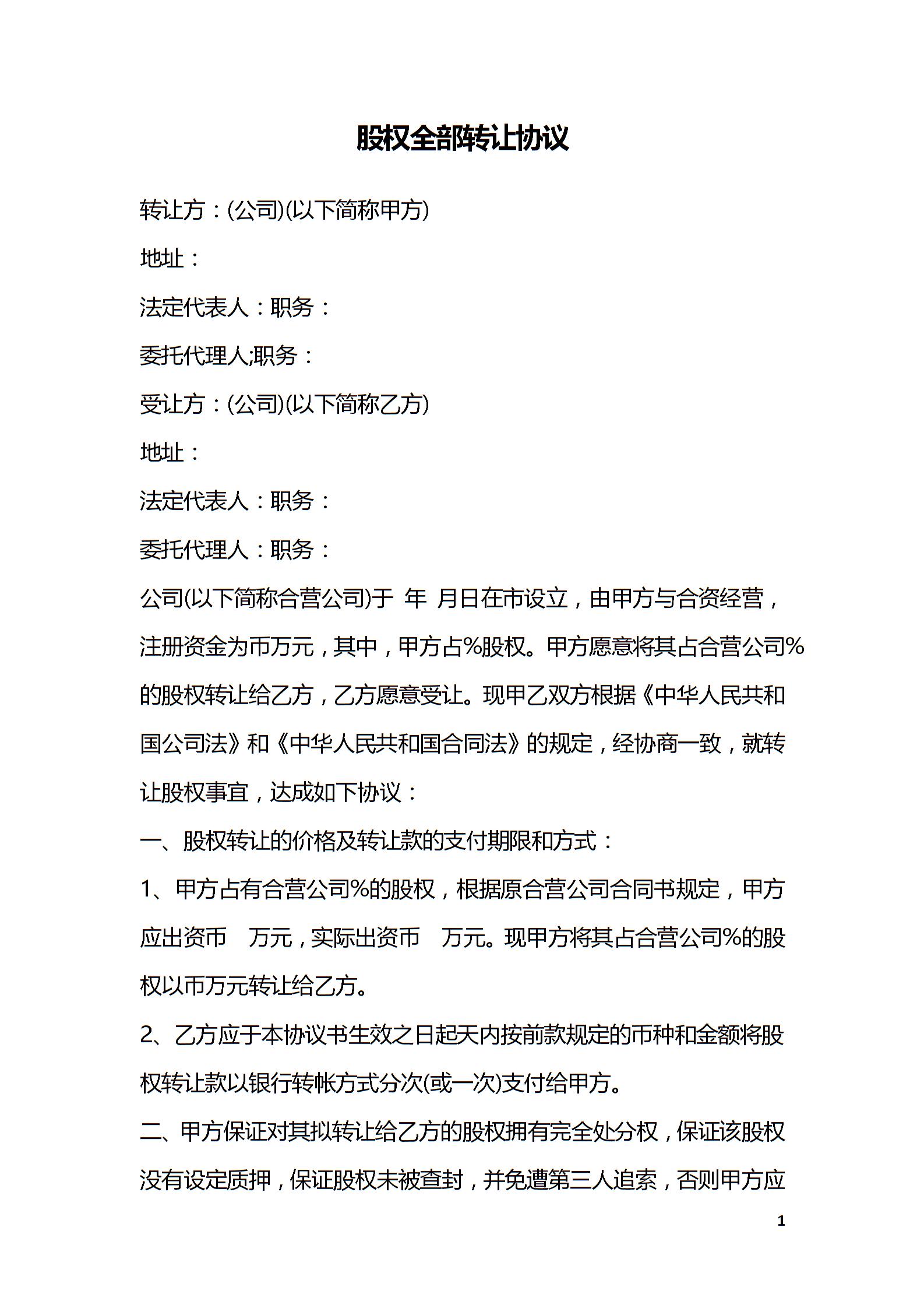 股权全部转让协议

转让方：(公司)(以下简称甲方)

地址：

法定代表人：职务：

委托代理人;职务：

受让方：(公司)(以下简称乙方)

地址：

法定代表人：职务：

委托代理人：职务：

公司(以下简称合营公司)于 年 月日在市设立，由甲方与合资经营，注册资金为币万元，其中，甲方占%股权。甲方愿意将其占合营公司%的股权转让给乙方，乙方愿意受让。现甲乙双方根据《中华人民共和国公司法》和《中华人民共和国合同法》的规定，经协商一致，就转让股权事宜，达成如下协议：

一、股权转让的价格及转让款的支付期限和方式：

1、甲方占有合营公司%的股权，根据原合营公司合同书规定，甲方应出资币 万元，实际出资币 万元。现甲方将其占合营公司%的股权以币万元转让给乙方。

2、乙方应于本协议书生效之日起天内按前款规定的币种和金额将股权转让款以银行转帐方式分次(或一次)支付给甲方。

二、甲方保证对其拟转让给乙方的股权拥有完全处分权，保证该股权没有设定质押，保证股权未被查封，并免遭第三人追索，否则甲方应

1